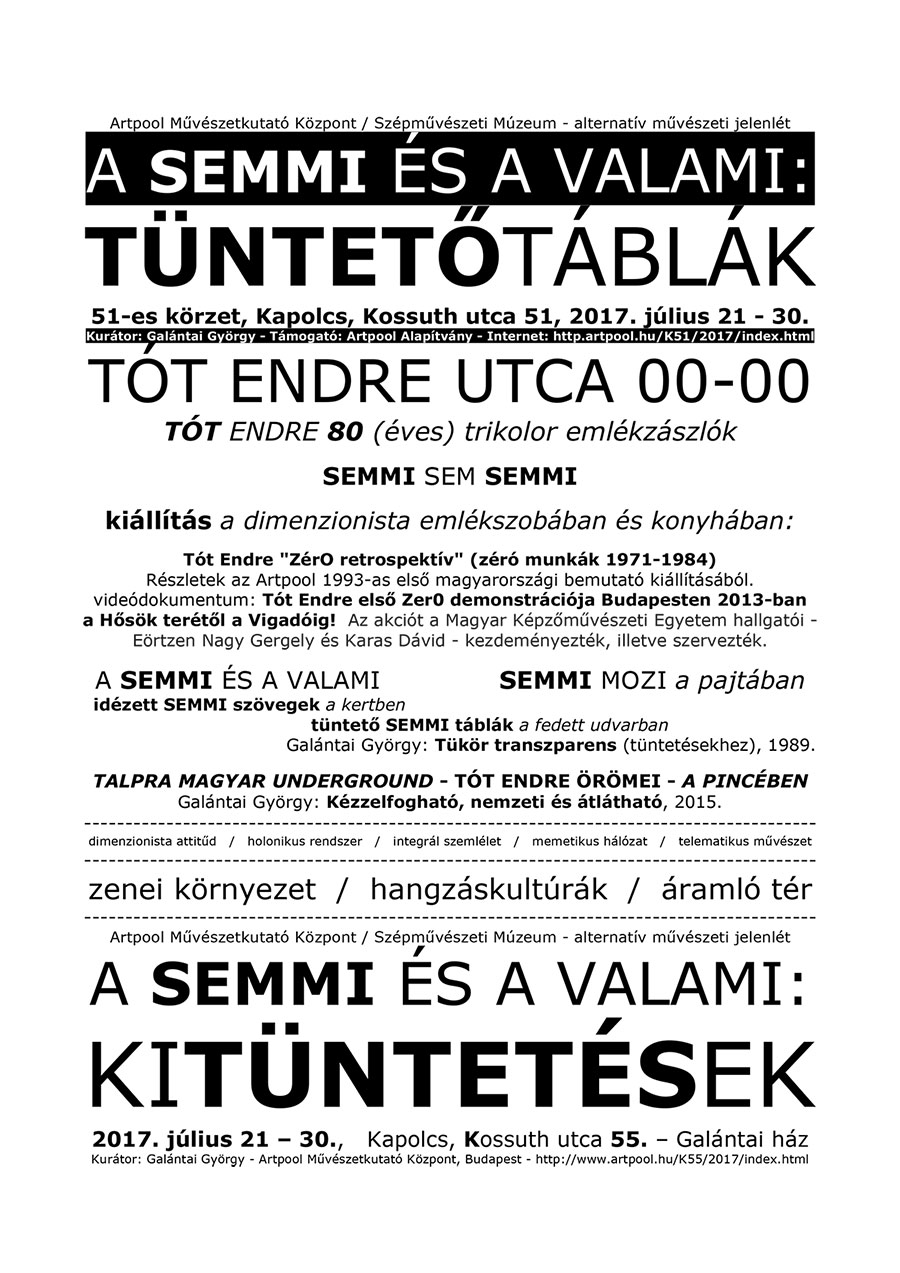 Artpool Művészetkutató Központ / Szépművészeti Múzeum - alternatív művészeti jelenlét

A SEMMI ÉS A VALAMI:

TÜNTETŐTÁBLÁK

51-es körzet, Kapolcs, Kossuth utca 51, 2017. július 21 - 30.

Kurátor: Galántai György - Támogató: Artpool Alapítvány - Internet: http.artpool.hu/K51/2017/index.html

TÓT ENDRE UTCA 00-00

TÓT ENDRE 80 (éves) trikolor emlékzászlók

SEMMI SEM SEMMI

kiállítás a dimenzionista emlékszobában és konyhában:

Tót Endre "ZérO retrospektív" (zéró munkák 1971-1984)
Részletek az Artpool 1993-as első magyarországi bemutató kiállításából.
videódokumentum: Tót Endre első Zer0 demonstrációja Budapesten 2013-ban a Hősök terétől a Vigadóig! Az akciót a Magyar Képzőművészeti Egyetem hallgatói - Eörtzen Nagy Gergely és Karas Dávid - kezdeményezték, illetve szervezték.

A SEMMI ÉS A VALAMI

SEMMI MOZI a pajtában

idézett SEMMI szövegek a kertben

tüntető SEMMI táblák a fedett udvarban

Galántai György: Tükör transzparens (tüntetésekhez), 1989.

TALPRA MAGYAR UNDERGROUND - TÓT ENDRE ÖRÖMEI - A PINCÉBEN

Galántai György: Kézzelfogható, nemzeti és átlátható, 2015.

dimenzionista attitűd / holonikus rendszer / integrál szemlélet / memetikus hálózat / telematikus művészet

zenei környezet / hangzáskultúrák / áramló tér

Artpool Művészetkutató Központ / Szépművészeti Múzeum - alternatív művészeti jelenlét

A SEMMI ÉS A VALAMI:

KITÜNTETÉSEK

2017. július 21 – 30., Kapolcs, Kossuth utca 55. – Galántai ház

Kurátor: Galántai György - Artpool Művészetkutató Központ, Budapest - http://www.artpool.hu/K55/2017/index.html